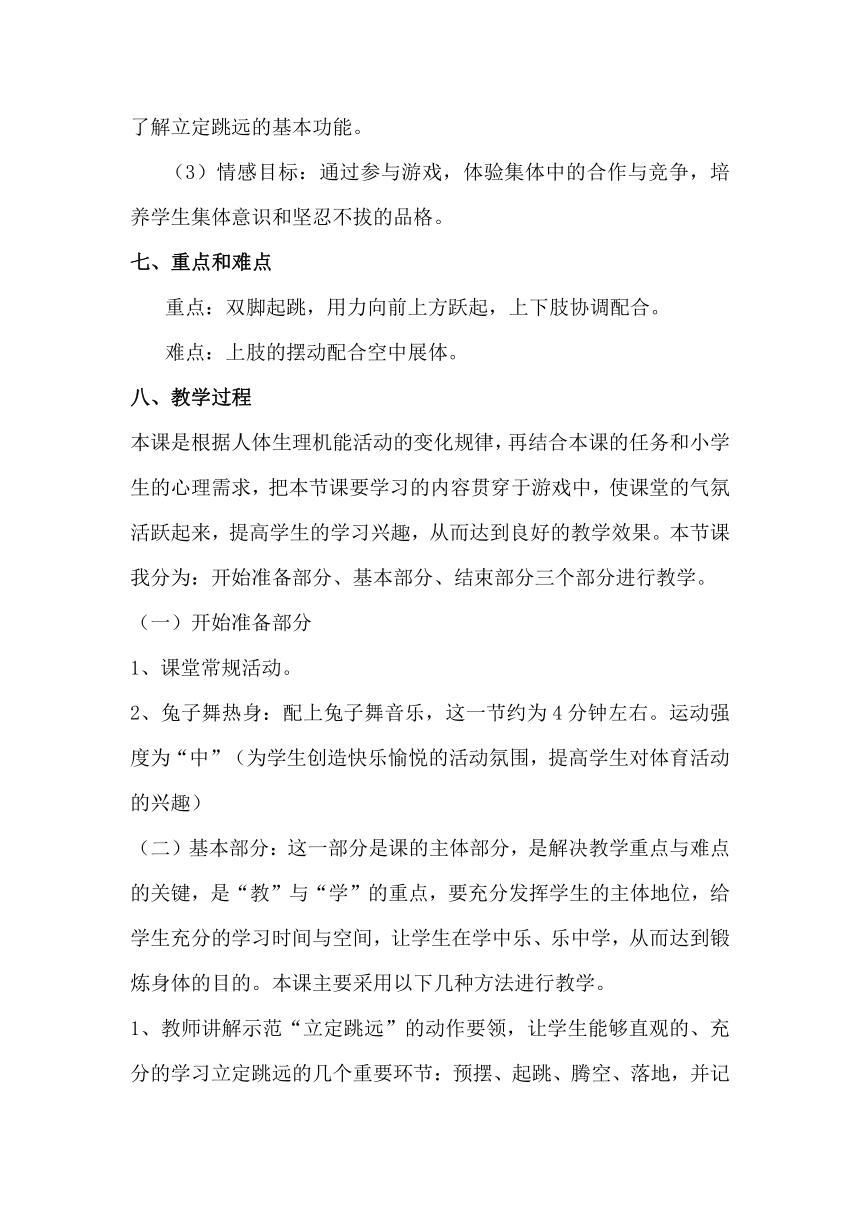 了解立定跳远的基本功能。

（3）情感目标：通过参与游戏，体验集体中的合作与竞争，培养学生集体意识和坚忍不拔的品格。

七、重点和难点

重点：双脚起跳，用力向前上方跃起，上下肢协调配合。

难点：上肢的摆动配合空中展体。

八、教学过程

本课是根据人体生理机能活动的变化规律，再结合本课的任务和小学生的心理需求，把本节课要学习的内容贯穿于游戏中，使课堂的气氛活跃起来，提高学生的学习兴趣，从而达到良好的教学效果。本节课我分为：开始准备部分、基本部分、结束部分三个部分进行教学。

（一）开始准备部分

1、课堂常规活动。

2、兔子舞热身：配上兔子舞音乐，这一节约为4分钟左右。运动强度为“中”（为学生创造快乐愉悦的活动氛围，提高学生对体育活动的兴趣）

（二）基本部分：这一部分是课的主体部分，是解决教学重点与难点的关键，是“教”与“学”的重点，要充分发挥学生的主体地位，给学生充分的学习时间与空间，让学生在学中乐、乐中学，从而达到锻炼身体的目的。本课主要采用以下几种方法进行教学。

1、教师讲解示范“立定跳远”的动作要领，让学生能够直观的、充分的学习立定跳远的几个重要环节：预摆、起跳、腾空、落地，并记